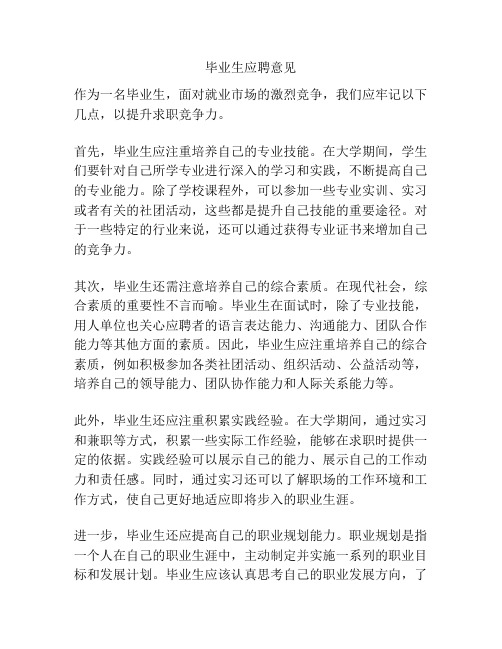 毕业生应聘意见

作为一名毕业生，面对就业市场的激烈竞争，我们应牢记以下几点，以提升求职竞争力。

首先，毕业生应注重培养自己的专业技能。在大学期间，学生们要针对自己所学专业进行深入的学习和实践，不断提高自己的专业能力。除了学校课程外，可以参加一些专业实训、实习或者有关的社团活动，这些都是提升自己技能的重要途径。对于一些特定的行业来说，还可以通过获得专业证书来增加自己的竞争力。

其次，毕业生还需注意培养自己的综合素质。在现代社会，综合素质的重要性不言而喻。毕业生在面试时，除了专业技能，用人单位也关心应聘者的语言表达能力、沟通能力、团队合作能力等其他方面的素质。因此，毕业生应注重培养自己的综合素质，例如积极参加各类社团活动、组织活动、公益活动等，培养自己的领导能力、团队协作能力和人际关系能力等。

此外，毕业生还应注重积累实践经验。在大学期间，通过实习和兼职等方式，积累一些实际工作经验，能够在求职时提供一定的依据。实践经验可以展示自己的能力、展示自己的工作动力和责任感。同时，通过实习还可以了解职场的工作环境和工作方式，使自己更好地适应即将步入的职业生涯。

进一步，毕业生还应提高自己的职业规划能力。职业规划是指一个人在自己的职业生涯中，主动制定并实施一系列的职业目标和发展计划。毕业生应该认真思考自己的职业发展方向，了